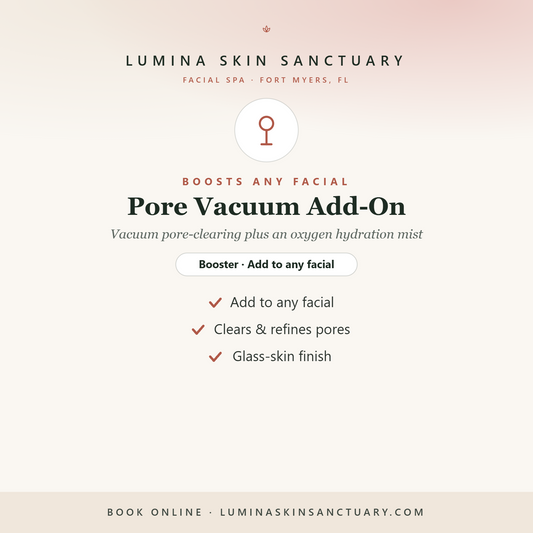 LUMINA SKIN SANCTUARY

FACIAL SPA · FORT MYERS, FL

BOOSTS ANY FACIAL

Pore Vacuum Add-On

Vacuum pore-clearing plus an oxygen hydration mist

Booster · Add to any facial

Add to any facial

Clears & refines pores

Glass-skin finish

BOOK ONLINE · LUMINASKINSANCTUARY.COM